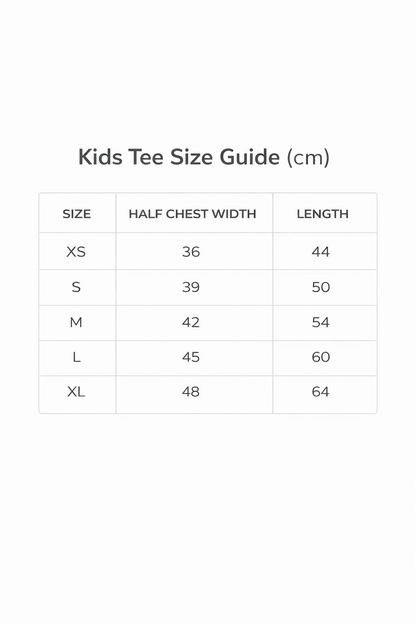 Kids Tee Size Guide (cm)

| SIZE | HALF CHEST WIDTH | LENGTH |
|---|---|---|
| XS | 36 | 44 |
| S | 39 | 50 |
| M | 42 | 54 |
| L | 45 | 60 |
| XL | 48 | 64 |